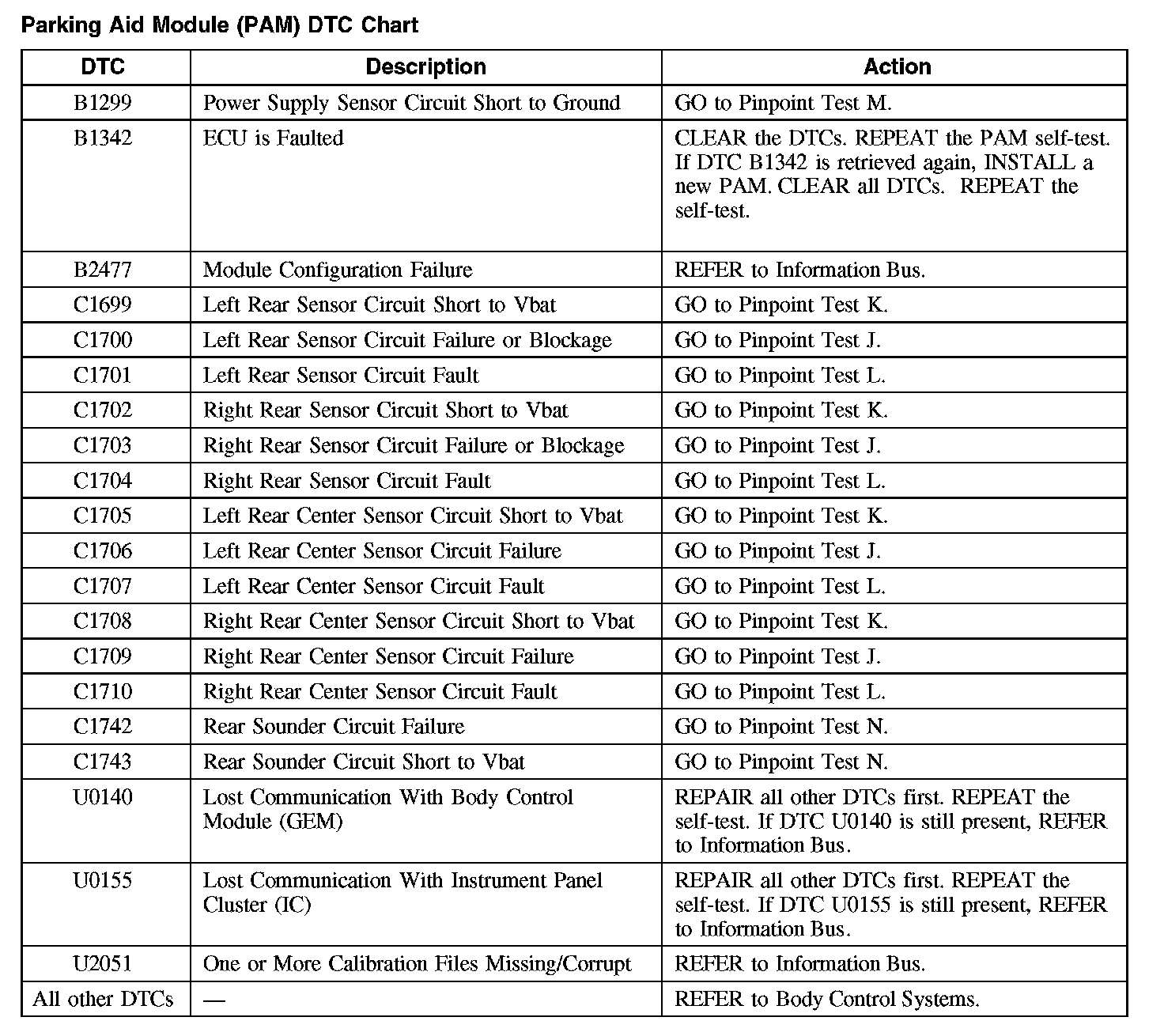 Parking Aid Module (PAM) DTC Chart

| DTC | Description | Action |
|---|---|---|
| B1299 | Power Supply Sensor Circuit Short to Ground | GO to Pinpoint Test M. |
| B1342 | ECU is Faulted | CLEAR the DTCs. REPEAT the PAM self-test. If DTC B1342 is retrieved again, INSTALL a new PAM. CLEAR all DTCs. REPEAT the self-test. |
| B2477 | Module Configuration Failure | REFER to Information Bus. |
| C1699 | Left Rear Sensor Circuit Short to Vbat | GO to Pinpoint Test K. |
| C1700 | Left Rear Sensor Circuit Failure or Blockage | GO to Pinpoint Test J. |
| C1701 | Left Rear Sensor Circuit Fault | GO to Pinpoint Test L. |
| C1702 | Right Rear Sensor Circuit Short to Vbat | GO to Pinpoint Test K. |
| C1703 | Right Rear Sensor Circuit Failure or Blockage | GO to Pinpoint Test J. |
| C1704 | Right Rear Sensor Circuit Fault | GO to Pinpoint Test L. |
| C1705 | Left Rear Center Sensor Circuit Short to Vbat | GO to Pinpoint Test K. |
| C1706 | Left Rear Center Sensor Circuit Failure | GO to Pinpoint Test J. |
| C1707 | Left Rear Center Sensor Circuit Fault | GO to Pinpoint Test L. |
| C1708 | Right Rear Center Sensor Circuit Short to Vbat | GO to Pinpoint Test K. |
| C1709 | Right Rear Center Sensor Circuit Failure | GO to Pinpoint Test J. |
| C1710 | Right Rear Center Sensor Circuit Fault | GO to Pinpoint Test L. |
| C1742 | Rear Sounder Circuit Failure | GO to Pinpoint Test N. |
| C1743 | Rear Sounder Circuit Short to Vbat | GO to Pinpoint Test N. |
| U0140 | Lost Communication With Body Control Module (GEM) | REPAIR all other DTCs first. REPEAT the self-test. If DTC U0140 is still present, REFER to Information Bus. |
| U0155 | Lost Communication With Instrument Panel Cluster (IC) | REPAIR all other DTCs first. REPEAT the self-test. If DTC U0155 is still present, REFER to Information Bus. |
| U2051 | One or More Calibration Files Missing/Corrupt | REFER to Information Bus. |
| All other DTCs | — | REFER to Body Control Systems. |